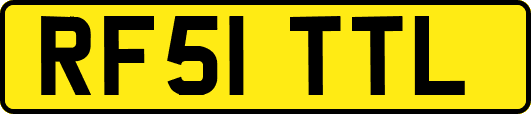 RF51 TTL